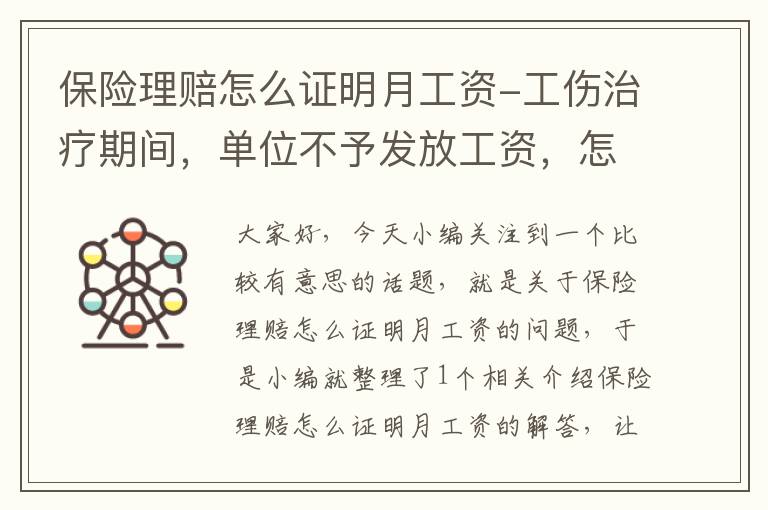 保险理赔怎么证明月工资-工伤治疗期间，单位不予发放工资，怎

大家好，今天小编关注到一个比较有意思的话题，就是关于保险理赔怎么证明月工资的问题，于是小编就整理了1个相关介绍保险理赔怎么证明月工资的解答，让